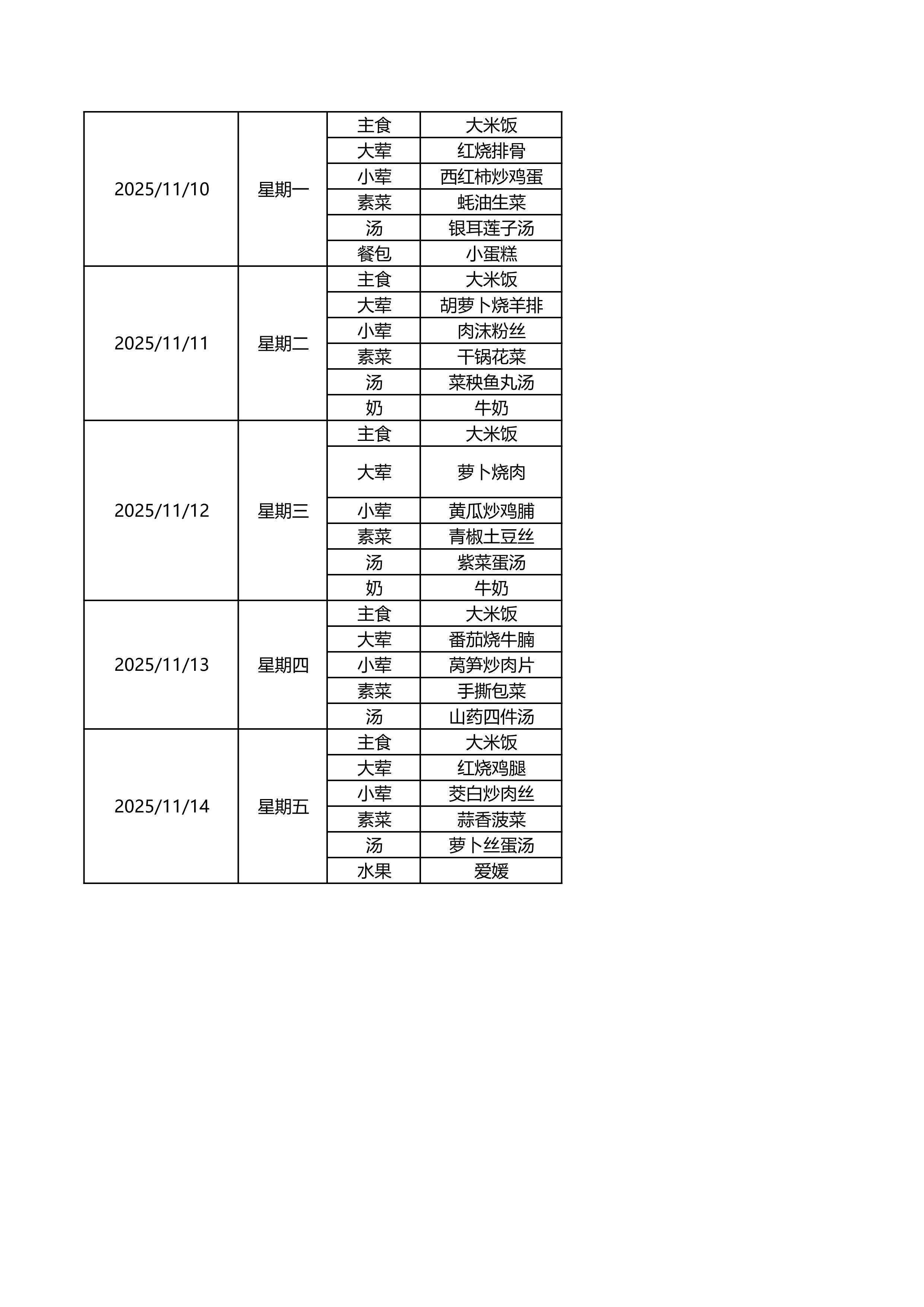 | | | | |
|---|---|---|---|
| 2025/11/10 | 星期一 | 主食 | 大米饭 |
| | | 大荤 | 红烧排骨 |
| | | 小荤 | 西红柿炒鸡蛋 |
| | | 素菜 | 蚝油生菜 |
| | | 汤 | 银耳莲子汤 |
| | | 餐包 | 小蛋糕 |
| 2025/11/11 | 星期二 | 主食 | 大米饭 |
| | | 大荤 | 胡萝卜烧羊排 |
| | | 小荤 | 肉沫粉丝 |
| | | 素菜 | 干锅花菜 |
| | | 汤 | 菜秧鱼丸汤 |
| | | 奶 | 牛奶 |
| 2025/11/12 | 星期三 | 主食 | 大米饭 |
| | | 大荤 | 萝卜烧肉 |
| | | 小荤 | 黄瓜炒鸡脯 |
| | | 素菜 | 青椒土豆丝 |
| | | 汤 | 紫菜蛋汤 |
| | | 奶 | 牛奶 |
| 2025/11/13 | 星期四 | 主食 | 大米饭 |
| | | 大荤 | 番茄烧牛腩 |
| | | 小荤 | 莴笋炒肉片 |
| | | 素菜 | 手撕包菜 |
| | | 汤 | 山药四件汤 |
| 2025/11/14 | 星期五 | 主食 | 大米饭 |
| | | 大荤 | 红烧鸡腿 |
| | | 小荤 | 茭白炒肉丝 |
| | | 素菜 | 蒜香菠菜 |
| | | 汤 | 萝卜丝蛋汤 |
| | | 水果 | 爱媛 |